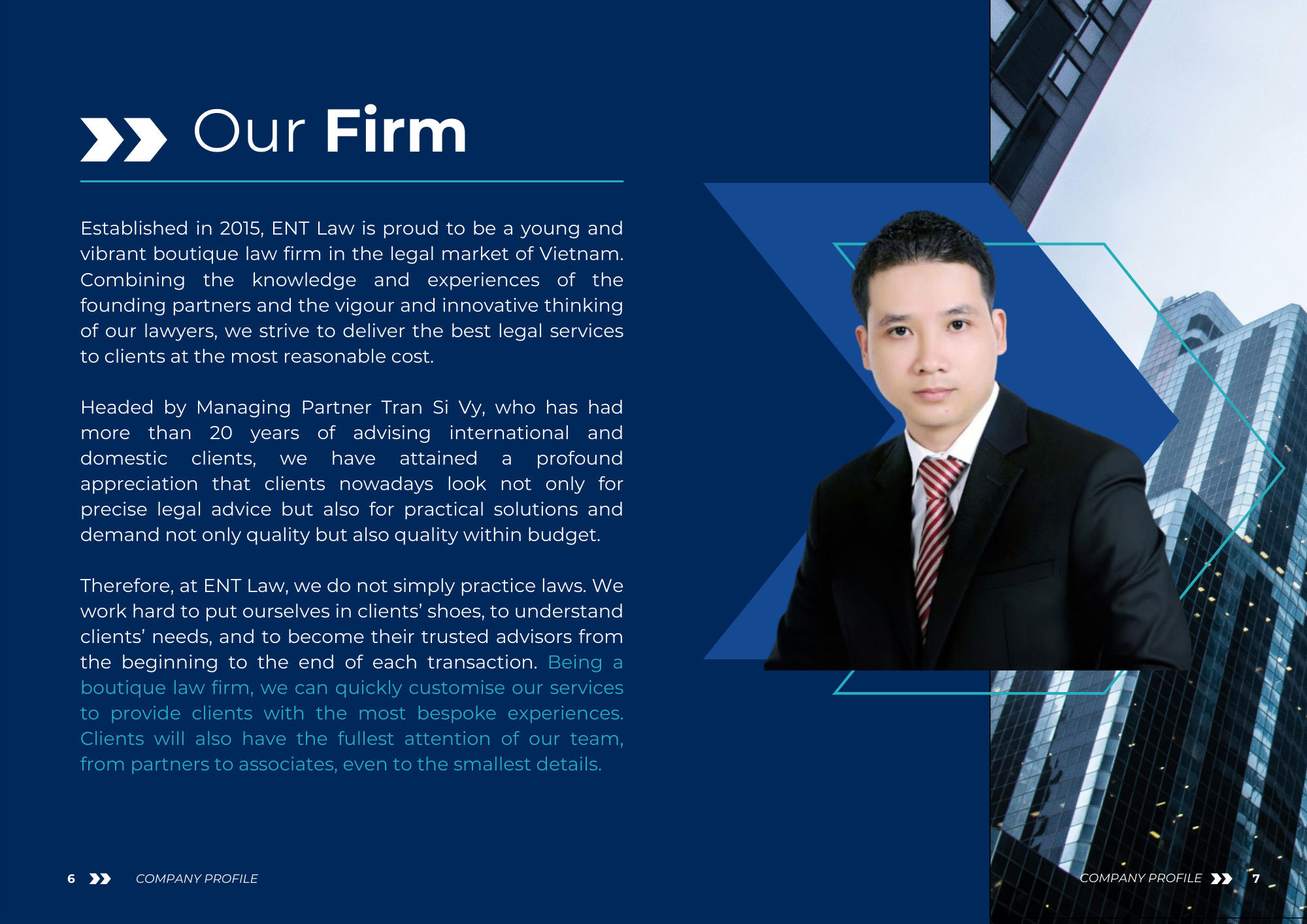 Our Firm

Established in 2015, ENT Law is proud to be a young and vibrant boutique law firm in the legal market of Vietnam. Combining the knowledge and experiences of the founding partners and the vigour and innovative thinking of our lawyers, we strive to deliver the best legal services to clients at the most reasonable cost.

Headed by Managing Partner Tran Si Vy, who has had more than 20 years of advising international and domestic clients, we have attained a profound appreciation that clients nowadays look not only for precise legal advice but also for practical solutions and demand not only quality but also quality within budget.

Therefore, at ENT Law, we do not simply practice laws. We work hard to put ourselves in clients' shoes, to understand clients' needs, and to become their trusted advisors from the beginning to the end of each transaction. Being a boutique law firm, we can quickly customise our services to provide clients with the most bespoke experiences. Clients will also have the fullest attention of our team, from partners to associates, even to the smallest details.

6 COMPANY PROFILE

COMPANY PROFILE 7